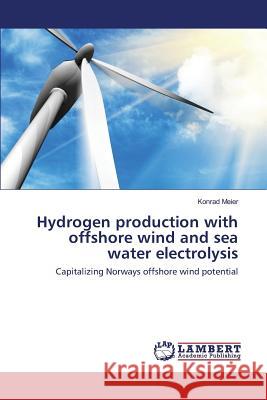 Konrad Meier

Hydrogen production with offshore wind and sea water electrolysis

Capitalizing Norways offshore wind potential

LAP LAMBERT Academic Publishing

Kraina Książek